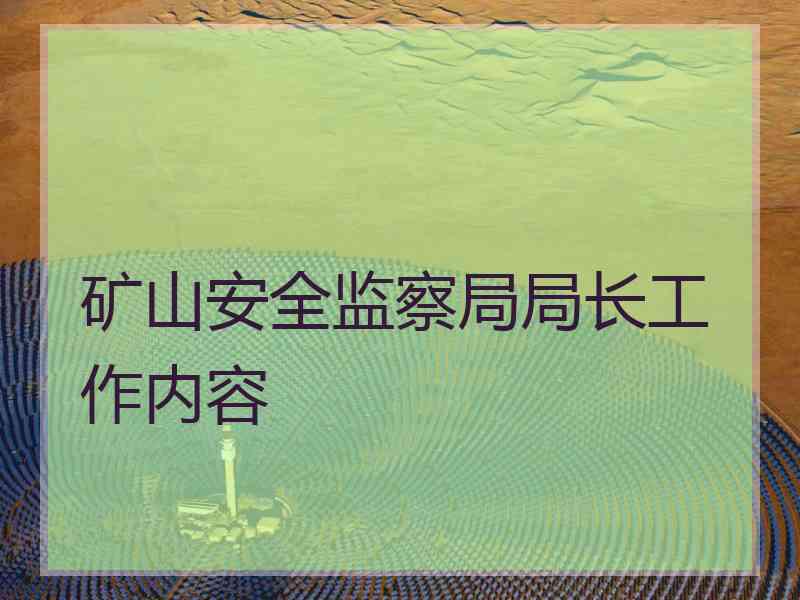 矿山安全监察局局长工作内容